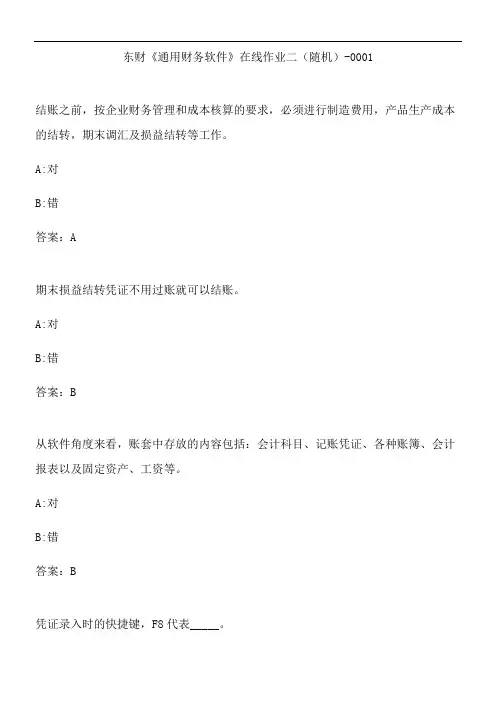 东财《通用财务软件》在线作业二（随机）-0001

结账之前，按企业财务管理和成本核算的要求，必须进行制造费用，产品生产成本的结转，期末调汇及损益结转等工作。

A:对

B:错

答案：A

期末损益结转凭证不用过账就可以结账。

A:对

B:错

答案：B

从软件角度来看，账套中存放的内容包括：会计科目、记账凭证、各种账簿、会计报表以及固定资产、工资等。

A:对

B:错

答案：B

凭证录入时的快捷键，F8 代表_____。